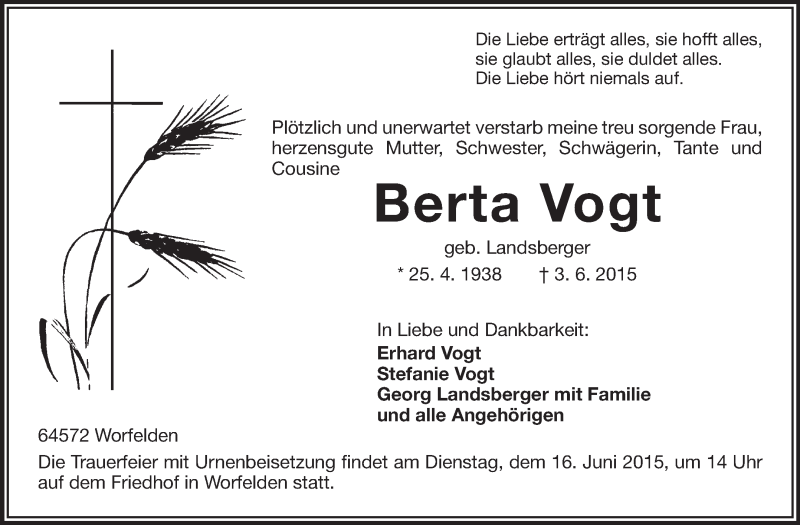 Die Liebe erträgt alles, sie hofft alles, sie glaubt alles, sie duldet alles. Die Liebe hört niemals auf.

Plötzlich und unerwartet verstarb meine treu sorgende Frau, herzensgute Mutter, Schwester, Schwägerin, Tante und Cousine

Berta Vogt

geb. Landsberger

* 25. 4. 1938 † 3. 6. 2015

In Liebe und Dankbarkeit:
Erhard Vogt
Stefanie Vogt
Georg Landsberger mit Familie
und alle Angehörigen

64572 Worfelden

Die Trauerfeier mit Urnenbeisetzung findet am Dienstag, dem 16. Juni 2015, um 14 Uhr auf dem Friedhof in Worfelden statt.